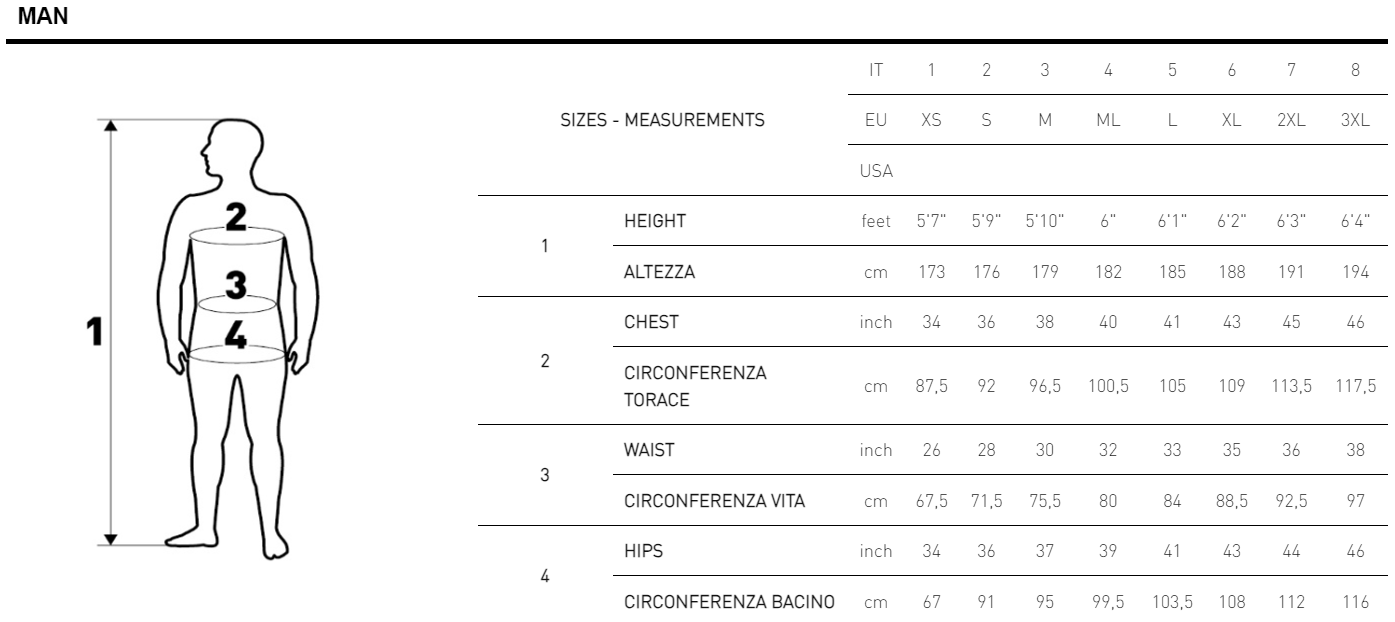 MAN

1
2
3
4

| SIZES - MEASUREMENTS | | IT | 1 | 2 | 3 | 4 | 5 | 6 | 7 | 8 |
|---|---|---|---|---|---|---|---|---|---|---|
| | | EU | XS | S | M | ML | L | XL | 2XL | 3XL |
| | | USA | | | | | | | | |
| 1 | HEIGHT | feet | 5'7" | 5'9" | 5'10" | 6" | 6'1" | 6'2" | 6'3" | 6'4" |
| | ALTEZZA | cm | 173 | 176 | 179 | 182 | 185 | 188 | 191 | 194 |
| 2 | CHEST | inch | 34 | 36 | 38 | 40 | 41 | 43 | 45 | 46 |
| | CIRCONFERENZA TORACE | cm | 87,5 | 92 | 96,5 | 100,5 | 105 | 109 | 113,5 | 117,5 |
| 3 | WAIST | inch | 26 | 28 | 30 | 32 | 33 | 35 | 36 | 38 |
| | CIRCONFERENZA VITA | cm | 67,5 | 71,5 | 75,5 | 80 | 84 | 88,5 | 92,5 | 97 |
| 4 | HIPS | inch | 34 | 36 | 37 | 39 | 41 | 43 | 44 | 46 |
| | CIRCONFERENZA BACINO | cm | 67 | 91 | 95 | 99,5 | 103,5 | 108 | 112 | 116 |